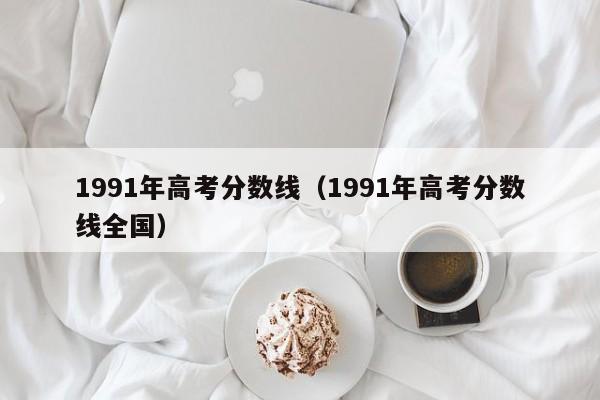 1991年高考分数线（1991年高考分数线全国）